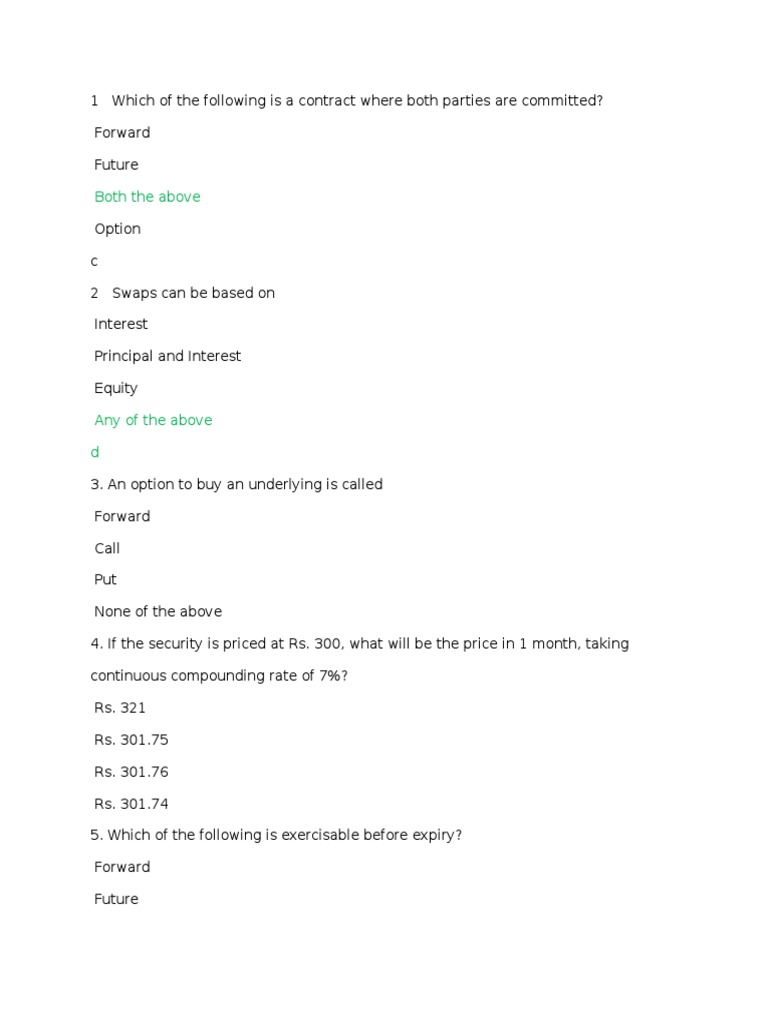 1 Which of the following is a contract where both parties are committed?

Forward

Future

Both the above

Option

c

2 Swaps can be based on

Interest

Principal and Interest

Equity

Any of the above

d

3. An option to buy an underlying is called

Forward

Call

Put

None of the above

4. If the security is priced at Rs. 300, what will be the price in 1 month, taking continuous compounding rate of 7%?

Rs. 321

Rs. 301.75

Rs. 301.76

Rs. 301.74

5. Which of the following is exercisable before expiry?

Forward

Future